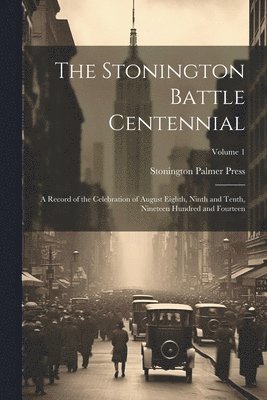 The Stonington Battle Centennial

Volume 1

Stonington Palmer Press

A Record of the Celebration of August Eighth, Ninth and Tenth, Nineteen Hundred and Fourteen